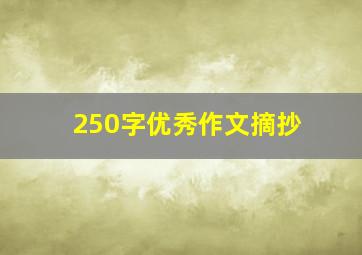 250字优秀作文摘抄